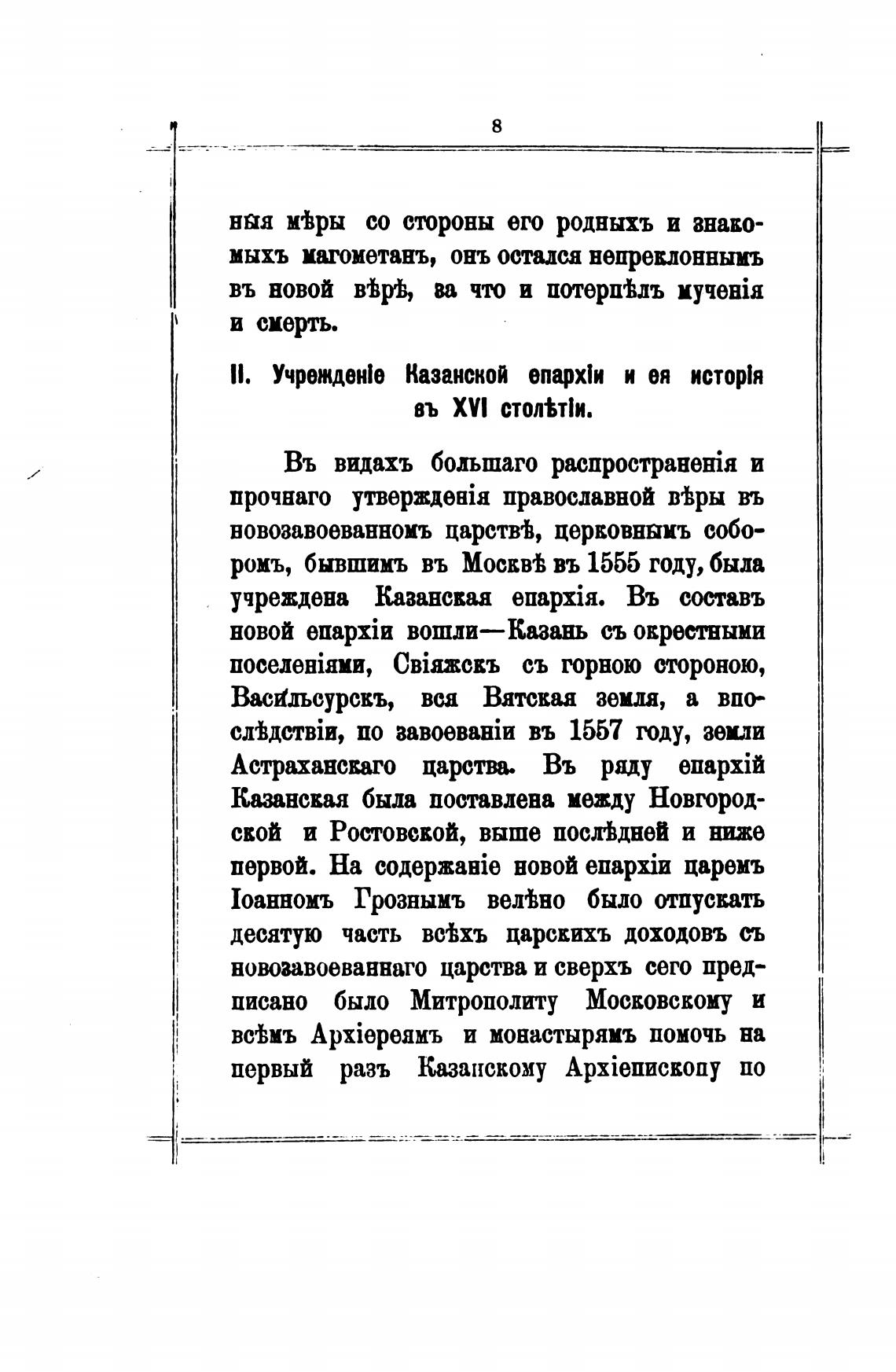 8

ныя мѣры со стороны его родныхъ и знакомыхъ магометанъ, онъ остался непреклоннымъ въ новой вѣрѣ, за что и потерпѣлъ мученія и смерть.

II. Учрежденіе Казанской епархіи и ея исторія въ XVI столѣтіи.

Въ видахъ большаго распространенія и прочнаго утвержденія православной вѣры въ новозавоеванномъ царствѣ, церковнымъ соборомъ, бывшимъ въ Москвѣ въ 1555 году, была учреждена Казанская епархія. Въ составъ новой епархіи вошли—Казань съ окрестными поселеніями, Свіяжскъ съ горною стороною, Васильсурскъ, вся Вятская земля, а впослѣдствіи, по завоеваніи въ 1557 году, земли Астраханскаго царства. Въ ряду епархій Казанская была поставлена между Новгородской и Ростовской, выше послѣдней и ниже первой. На содержаніе новой епархіи царемъ Іоанномъ Грознымъ велѣно было отпускать десятую часть всѣхъ царскихъ доходовъ съ новозавоеваннаго царства и сверхъ сего предписано было Митрополиту Московскому и всѣмъ Архіереямъ и монастырямъ помочь на первый разъ Казанскому Архіепископу по